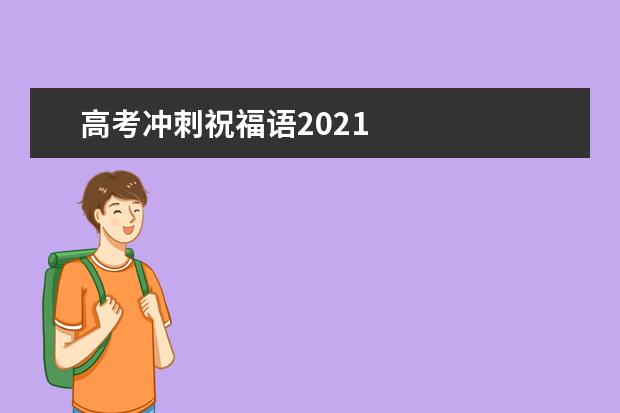 高考冲刺祝福语2021